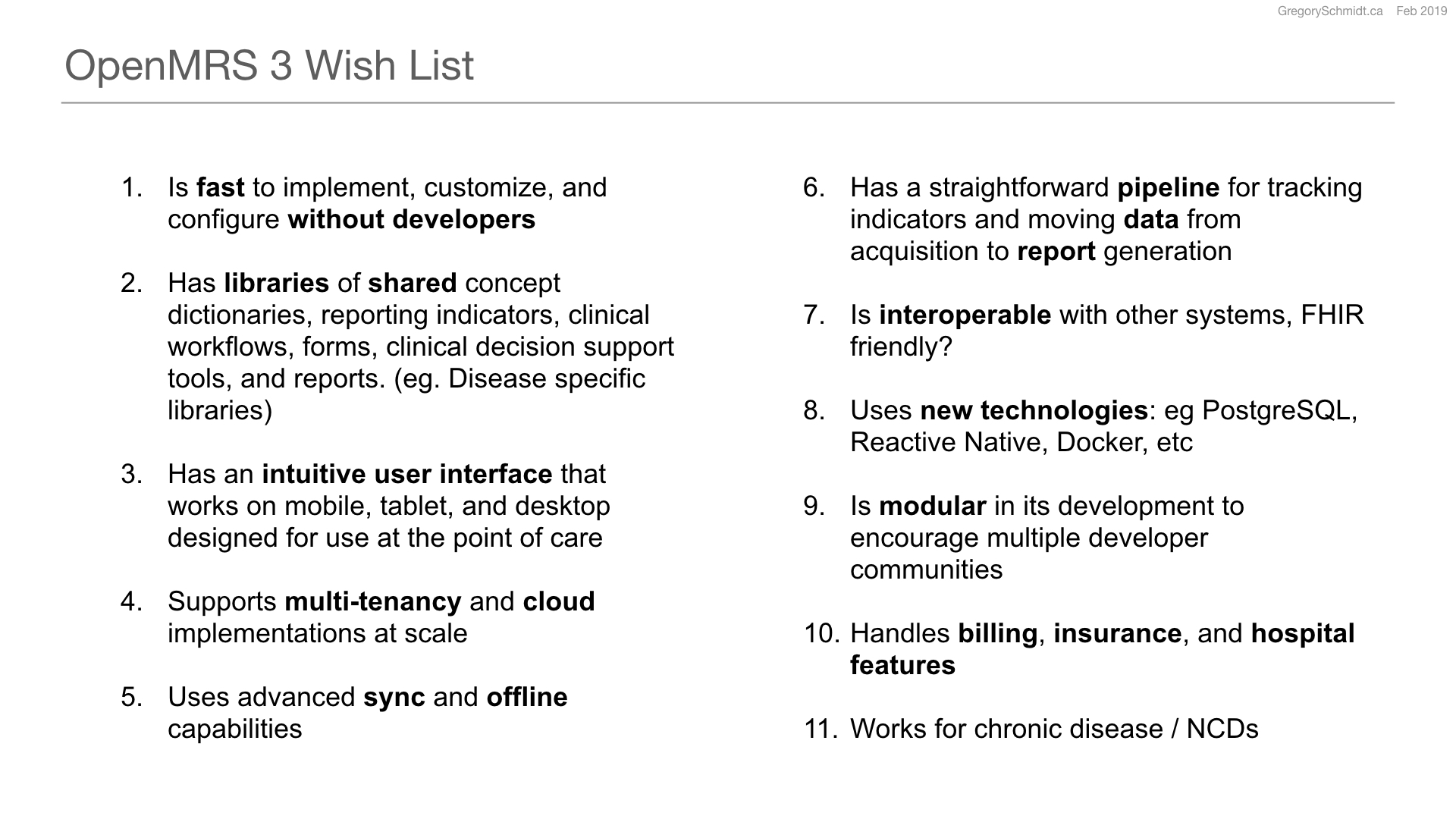 GregorySchmidt.ca Feb 2019

OpenMRS 3 Wish List

1. Is fast to implement, customize, and configure without developers

2. Has libraries of shared concept dictionaries, reporting indicators, clinical workflows, forms, clinical decision support tools, and reports. (eg. Disease specific libraries)

3. Has an intuitive user interface that works on mobile, tablet, and desktop designed for use at the point of care

4. Supports multi-tenancy and cloud implementations at scale

5. Uses advanced sync and offline capabilities

6. Has a straightforward pipeline for tracking indicators and moving data from acquisition to report generation

7. Is interoperable with other systems, FHIR friendly?

8. Uses new technologies: eg PostgreSQL, Reactive Native, Docker, etc

9. Is modular in its development to encourage multiple developer communities

10. Handles billing, insurance, and hospital features

11. Works for chronic disease / NCDs